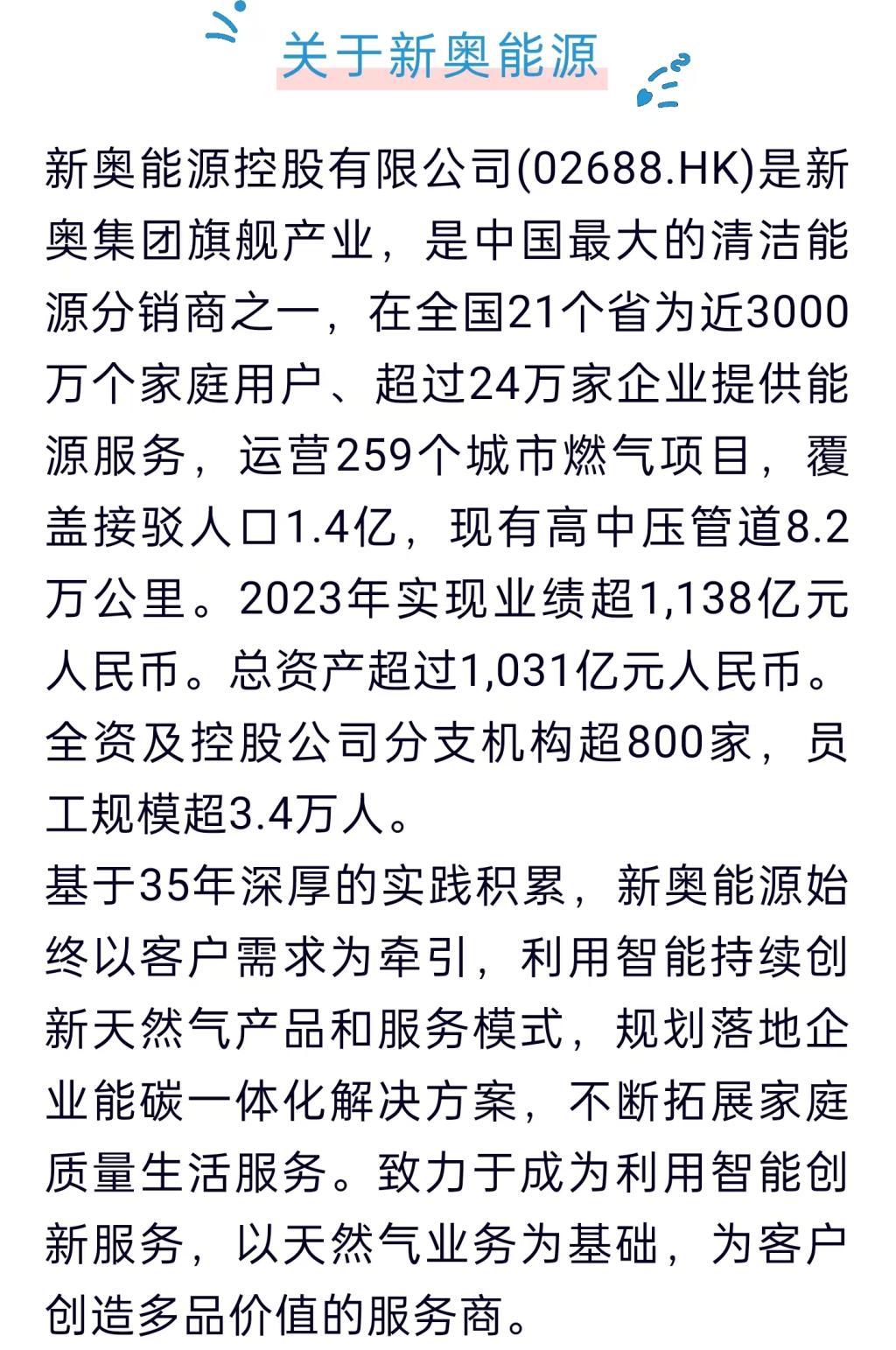 关于新奥能源

新奥能源控股有限公司(02688.HK)是新奥集团旗舰产业，是中国最大的清洁能源分销商之一，在全国21个省为近3000万个家庭用户、超过24万家企业提供能源服务，运营259个城市燃气项目，覆盖接驳人口1.4亿，现有高中压管道8.2万公里。2023年实现业绩超1,138亿元人民币。总资产超过1,031亿元人民币。全资及控股公司分支机构超800家，员工规模超3.4万人。

基于35年深厚的实践积累，新奥能源始终以客户需求为牵引，利用智能持续创新天然气产品和服务模式，规划落地企业能碳一体化解决方案，不断拓展家庭质量生活服务。致力于成为利用智能创新服务，以天然气业务为基础，为客户创造多品价值的服务商。